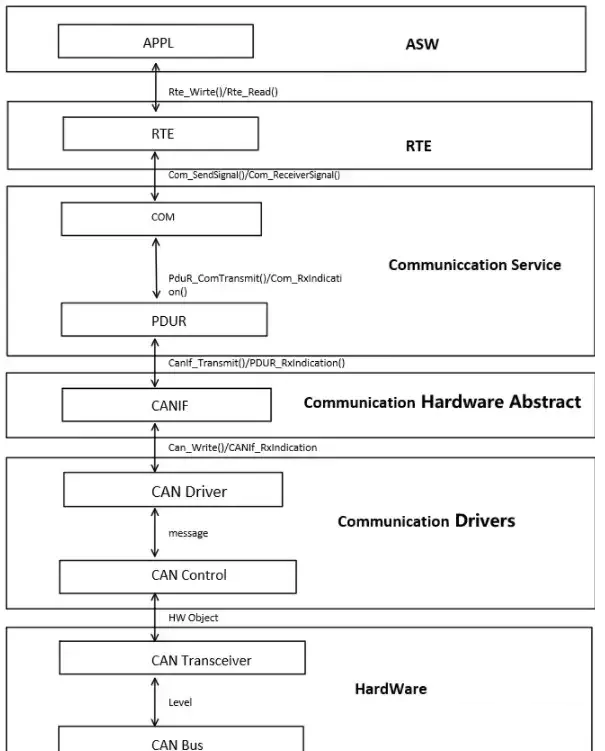 APPL

ASW

Rte_Wirte()/Rte_Read()

RTE

RTE

Com_SendSignal()/Com_ReceiverSignal()

COM

Communiccation Service

PduR_ComTransmit()/Com_RxIndication()

PDUR

CanIf_Transmit()/PDUR_RxIndication()

CANIF

Communication Hardware Abstract

Can_Write()/CANIf_RxIndication

CAN Driver

Communication Drivers

message

CAN Control

HW Object

CAN Transceiver

HardWare

Level

CAN Bus